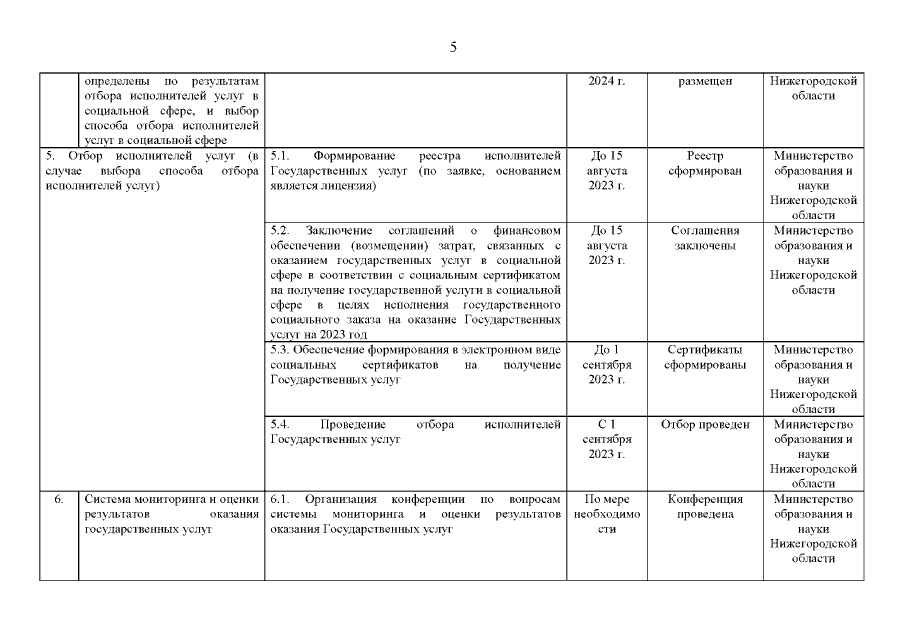 5

| | | | | | |
|---|---|---|---|---|---|
| | определены по результатам отбора исполнителей услуг в социальной сфере, и выбор способа отбора исполнителей услуг в социальной сфере | | 2024 г. | размещен | Нижегородской области |
| 5. Отбор исполнителей услуг (в случае выбора способа отбора исполнителей услуг) | | 5.1. Формирование реестра исполнителей Государственных услуг (по заявке, основанием является лицензия) | До 15 августа 2023 г. | Реестр сформирован | Министерство образования и науки Нижегородской области |
| | | 5.2. Заключение соглашений о финансовом обеспечении (возмещении) затрат, связанных с оказанием государственных услуг в социальной сфере в соответствии с социальным сертификатом на получение государственной услуги в социальной сфере в целях исполнения государственного социального заказа на оказание Государственных услуг на 2023 год | До 15 августа 2023 г. | Соглашения заключены | Министерство образования и науки Нижегородской области |
| | | 5.3. Обеспечение формирования в электронном виде социальных сертификатов на получение Государственных услуг | До 1 сентября 2023 г. | Сертификаты сформированы | Министерство образования и науки Нижегородской области |
| | | 5.4. Проведение отбора исполнителей Государственных услуг | С 1 сентября 2023 г. | Отбор проведен | Министерство образования и науки Нижегородской области |
| 6. | Система мониторинга и оценки результатов оказания государственных услуг | 6.1. Организация конференции по вопросам системы мониторинга и оценки результатов оказания Государственных услуг | По мере необходимости | Конференция проведена | Министерство образования и науки Нижегородской области |